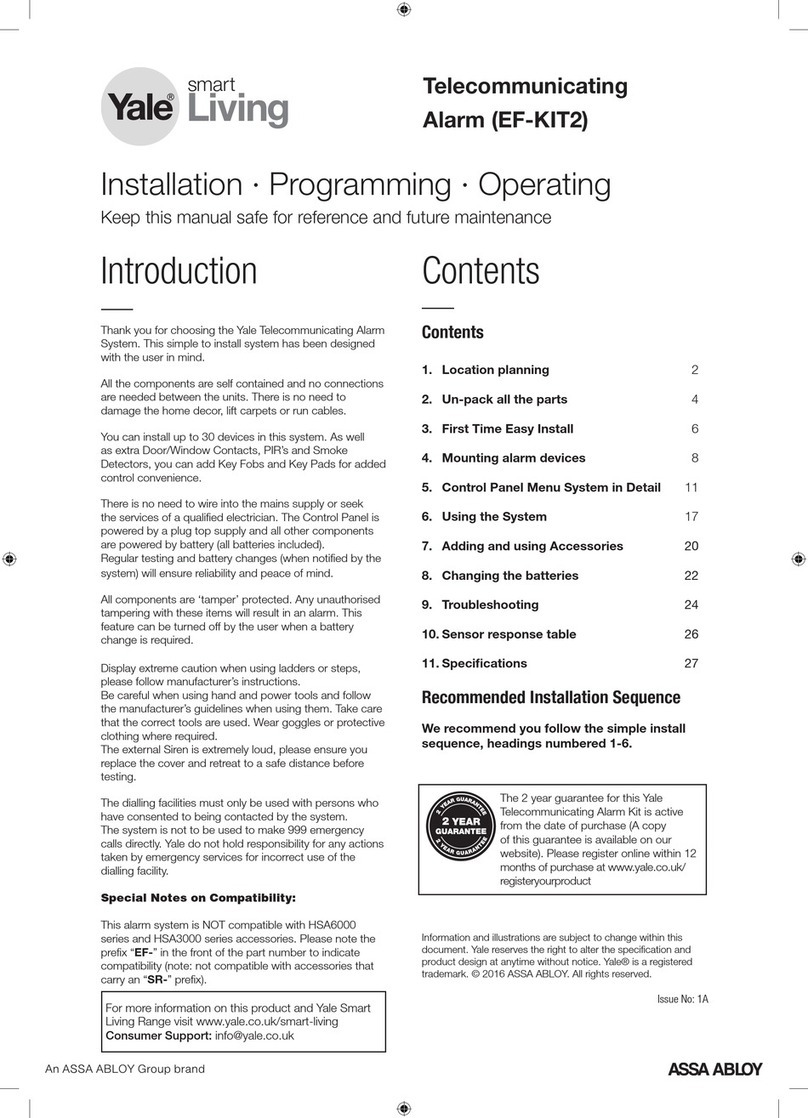 Yale® smart Living

Telecommunicating Alarm (EF-KIT2)

Installation · Programming · Operating

Keep this manual safe for reference and future maintenance

Introduction

Thank you for choosing the Yale Telecommunicating Alarm System. This simple to install system has been designed with the user in mind.

All the components are self contained and no connections are needed between the units. There is no need to damage the home decor, lift carpets or run cables.

You can install up to 30 devices in this system. As well as extra Door/Window Contacts, PIR's and Smoke Detectors, you can add Key Fobs and Key Pads for added control convenience.

There is no need to wire into the mains supply or seek the services of a qualified electrician. The Control Panel is powered by a plug top supply and all other components are powered by battery (all batteries included).
Regular testing and battery changes (when notified by the system) will ensure reliability and peace of mind.

All components are 'tamper' protected. Any unauthorised tampering with these items will result in an alarm. This feature can be turned off by the user when a battery change is required.

Display extreme caution when using ladders or steps, please follow manufacturer's instructions.
Be careful when using hand and power tools and follow the manufacturer's guidelines when using them. Take care that the correct tools are used. Wear goggles or protective clothing where required.
The external Siren is extremely loud, please ensure you replace the cover and retreat to a safe distance before testing.

The dialling facilities must only be used with persons who have consented to being contacted by the system.
The system is not to be used to make 999 emergency calls directly. Yale do not hold responsibility for any actions taken by emergency services for incorrect use of the dialling facility.

Special Notes on Compatibility:

This alarm system is NOT compatible with HSA6000 series and HSA3000 series accessories. Please note the prefix "EF-" in the front of the part number to indicate compatibility (note: not compatible with accessories that carry an "SR-" prefix).

For more information on this product and Yale Smart Living Range visit www.yale.co.uk/smart-living
Consumer Support: info@yale.co.uk

Contents

Contents

| | |
|---|---|
| 1. Location planning | 2 |
| 2. Un-pack all the parts | 4 |
| 3. First Time Easy Install | 6 |
| 4. Mounting alarm devices | 8 |
| 5. Control Panel Menu System in Detail | 11 |
| 6. Using the System | 17 |
| 7. Adding and using Accessories | 20 |
| 8. Changing the batteries | 22 |
| 9. Troubleshooting | 24 |
| 10. Sensor response table | 26 |
| 11. Specifications | 27 |

Recommended Installation Sequence

We recommend you follow the simple install sequence, headings numbered 1-6.

2 YEAR GUARANTEE 2 YEAR GUARANTEE 2 YEAR GUARANTEE

The 2 year guarantee for this Yale Telecommunicating Alarm Kit is active from the date of purchase (A copy of this guarantee is available on our website). Please register online within 12 months of purchase at www.yale.co.uk/registeryourproduct

Information and illustrations are subject to change within this document. Yale reserves the right to alter the specification and product design at anytime without notice. Yale® is a registered trademark. © 2016 ASSA ABLOY. All rights reserved.

Issue No: 1A

An ASSA ABLOY Group brand

ASSA ABLOY